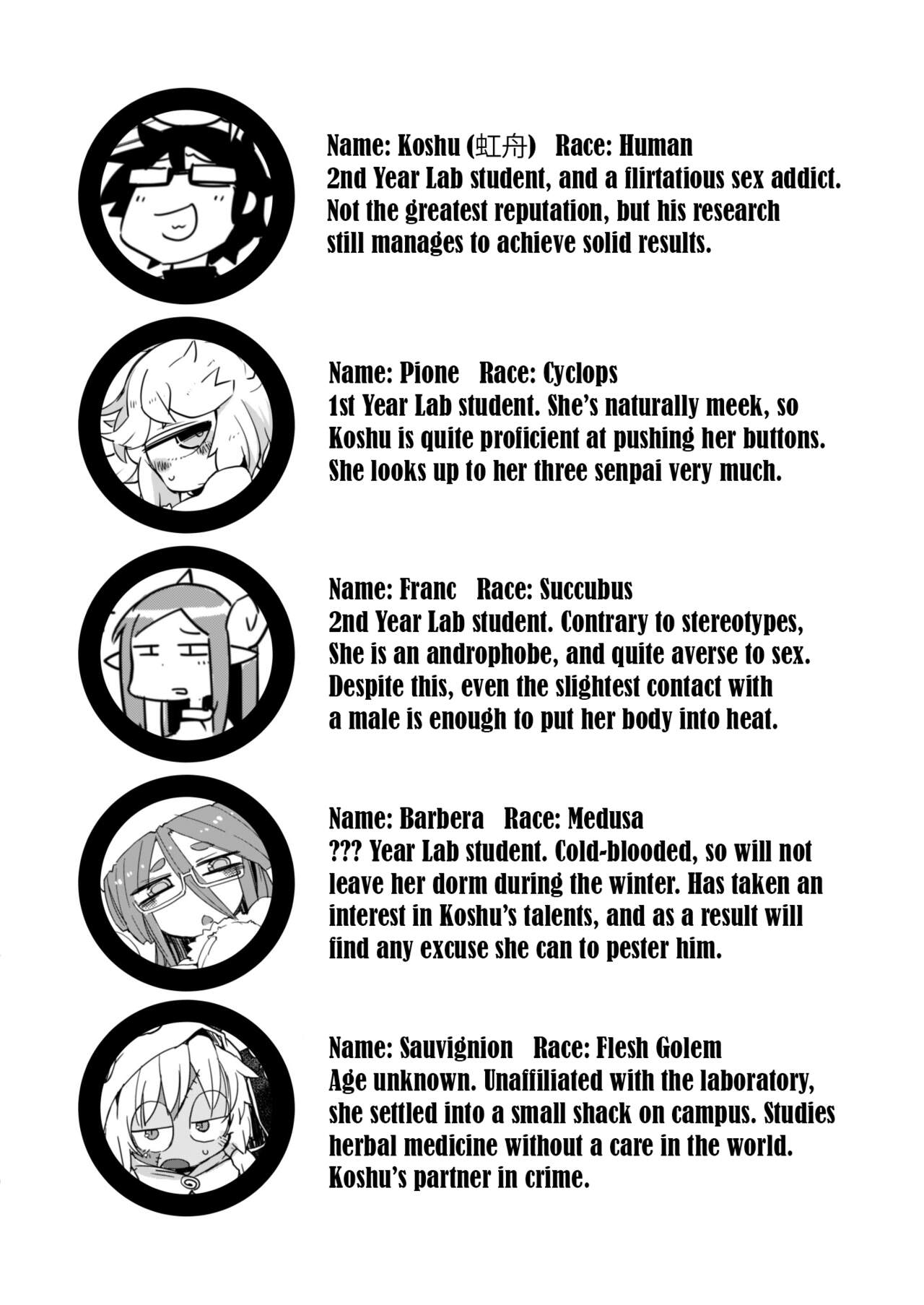 Name: Koshu (虹舟) Race: Human
2nd Year Lab student, and a flirtatious sex addict. Not the greatest reputation, but his research still manages to achieve solid results.

Name: Pione Race: Cyclops
1st Year Lab student. She's naturally meek, so Koshu is quite proficient at pushing her buttons. She looks up to her three senpai very much.

Name: Franc Race: Succubus
2nd Year Lab student. Contrary to stereotypes, She is an androphobe, and quite averse to sex. Despite this, even the slightest contact with a male is enough to put her body into heat.

Name: Barbera Race: Medusa
??? Year Lab student. Cold-blooded, so will not leave her dorm during the winter. Has taken an interest in Koshu's talents, and as a result will find any excuse she can to pester him.

Name: Sauvignion Race: Flesh Golem
Age unknown. Unaffiliated with the laboratory, she settled into a small shack on campus. Studies herbal medicine without a care in the world. Koshu's partner in crime.